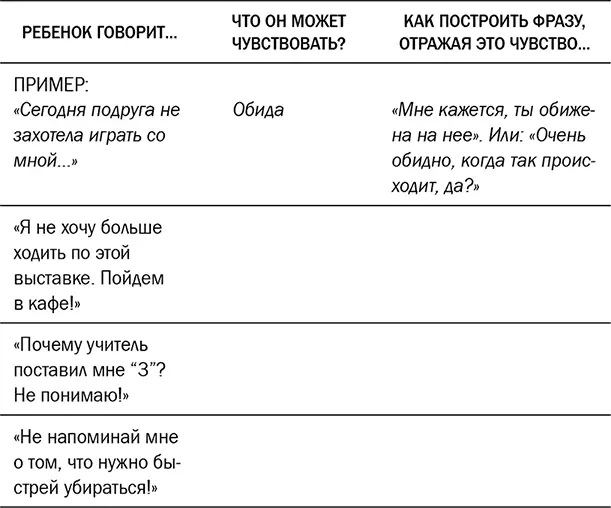 | РЕБЕНОК ГОВОРИТ... | ЧТО ОН МОЖЕТ ЧУВСТВОВАТЬ? | КАК ПОСТРОИТЬ ФРАЗУ, ОТРАЖАЯ ЭТО ЧУВСТВО... |
|---|---|---|
| ПРИМЕР: «Сегодня подруга не захотела играть со мной...» | Обида | «Мне кажется, ты обижена на нее». Или: «Очень обидно, когда так происходит, да?» |
| «Я не хочу больше ходить по этой выставке. Пойдем в кафе!» | | |
| «Почему учитель поставил мне “3”? Не понимаю!» | | |
| «Не напоминай мне о том, что нужно быстрей убираться!» | | |